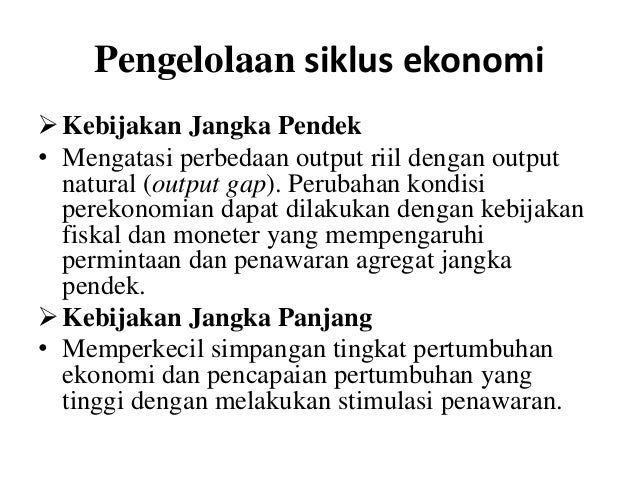 Pengelolaan siklus ekonomi

➢ Kebijakan Jangka Pendek

• Mengatasi perbedaan output riil dengan output natural (output gap). Perubahan kondisi perekonomian dapat dilakukan dengan kebijakan fiskal dan moneter yang mempengaruhi permintaan dan penawaran agregat jangka pendek.

➢ Kebijakan Jangka Panjang

• Memperkecil simpangan tingkat pertumbuhan ekonomi dan pencapaian pertumbuhan yang tinggi dengan melakukan stimulasi penawaran.